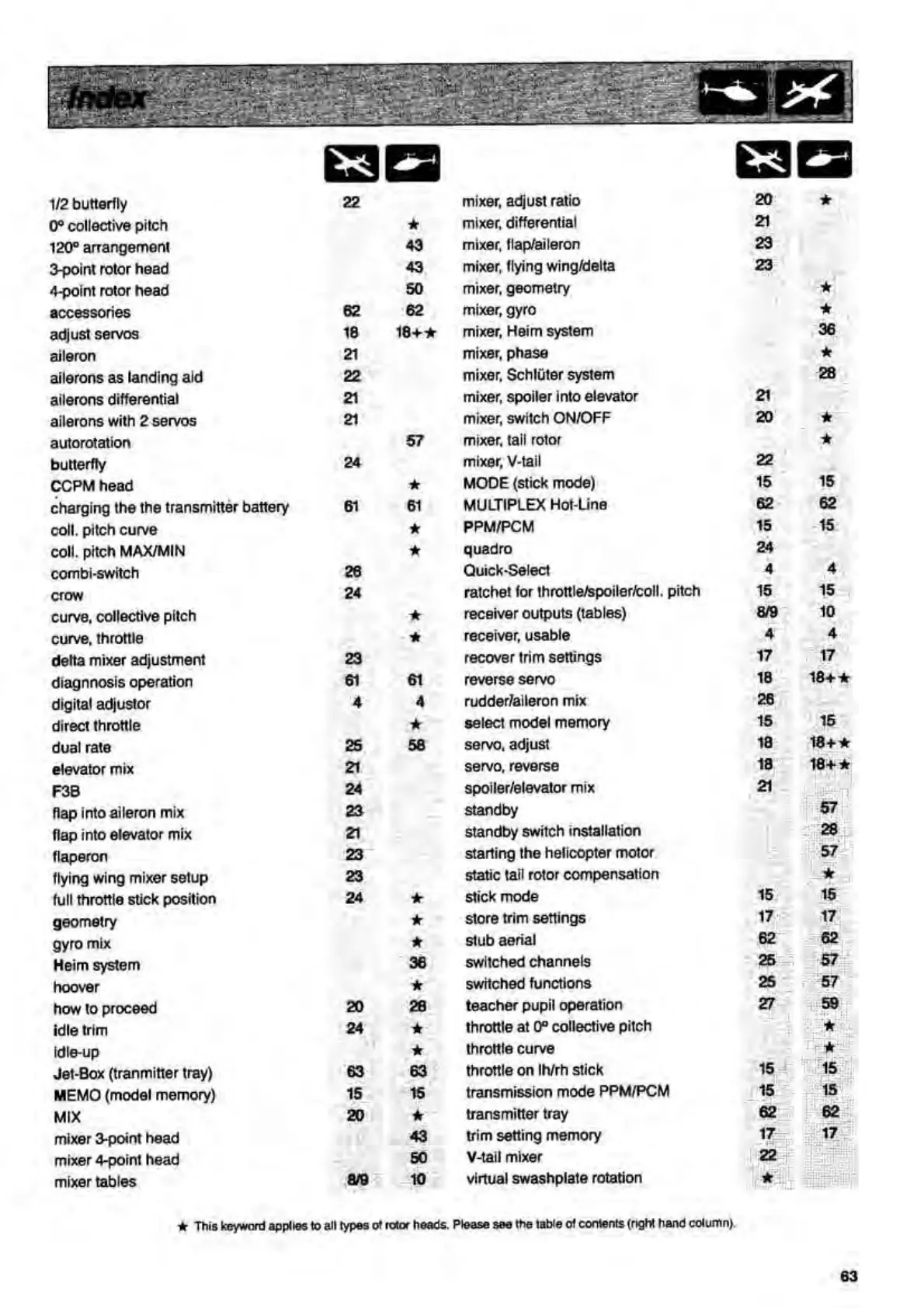 Index

| | | |
|---|---|---|
| 1/2 butterfly | 22 | |
| 0° collective pitch | | ★ |
| 120° arrangement | | 43 |
| 3-point rotor head | | 43 |
| 4-point rotor head | | 50 |
| accessories | 62 | 62 |
| adjust servos | 18 | 18+★ |
| aileron | 21 | |
| ailerons as landing aid | 22 | |
| ailerons differential | 21 | |
| ailerons with 2 servos | 21 | |
| autorotation | | 57 |
| butterfly | 24 | |
| CCPM head | | ★ |
| charging the the transmitter battery | 61 | 61 |
| coll. pitch curve | | ★ |
| coll. pitch MAX/MIN | | ★ |
| combi-switch | 26 | |
| crow | 24 | |
| curve, collective pitch | | ★ |
| curve, throttle | | ★ |
| delta mixer adjustment | 23 | |
| diagnnosis operation | 61 | 61 |
| digital adjustor | 4 | 4 |
| direct throttle | | ★ |
| dual rate | 25 | 58 |
| elevator mix | 21 | |
| F3B | 24 | |
| flap into aileron mix | 23 | |
| flap into elevator mix | 21 | |
| flaperon | 23 | |
| flying wing mixer setup | 23 | |
| full throttle stick position | 24 | ★ |
| geometry | | ★ |
| gyro mix | | ★ |
| Heim system | | 36 |
| hoover | | ★ |
| how to proceed | 20 | 28 |
| idle trim | 24 | ★ |
| idle-up | | ★ |
| Jet-Box (tranmitter tray) | 63 | 63 |
| MEMO (model memory) | 15 | 15 |
| MIX | 20 | ★ |
| mixer 3-point head | | 43 |
| mixer 4-point head | | 50 |
| mixer tables | 8/9 | 10 |

| | | |
|---|---|---|
| mixer, adjust ratio | 20 | ★ |
| mixer, differential | 21 | |
| mixer, flap/aileron | 23 | |
| mixer, flying wing/delta | 23 | |
| mixer, geometry | | ★ |
| mixer, gyro | | ★ |
| mixer, Heim system | | 36 |
| mixer, phase | | ★ |
| mixer, Schlüter system | | 28 |
| mixer, spoiler into elevator | 21 | |
| mixer, switch ON/OFF | 20 | ★ |
| mixer, tail rotor | | ★ |
| mixer, V-tail | 22 | |
| MODE (stick mode) | 15 | 15 |
| MULTIPLEX Hot-Line | 62 | 62 |
| PPM/PCM | 15 | 15 |
| quadro | 24 | |
| Quick-Select | 4 | 4 |
| ratchet for throttle/spoiler/coll. pitch | 15 | 15 |
| receiver outputs (tables) | 8/9 | 10 |
| receiver, usable | 4 | 4 |
| recover trim settings | 17 | 17 |
| reverse servo | 18 | 18+★ |
| rudder/aileron mix | 26 | |
| select model memory | 15 | 15 |
| servo, adjust | 18 | 18+★ |
| servo, reverse | 18 | 18+★ |
| spoiler/elevator mix | 21 | |
| standby | | 57 |
| standby switch installation | | 28 |
| starting the helicopter motor | | 57 |
| static tail rotor compensation | | ★ |
| stick mode | 15 | 15 |
| store trim settings | 17 | 17 |
| stub aerial | 62 | 62 |
| switched channels | 25 | 57 |
| switched functions | 25 | 57 |
| teacher pupil operation | 27 | 59 |
| throttle at 0° collective pitch | | ★ |
| throttle curve | | ★ |
| throttle on lh/rh stick | 15 | 15 |
| transmission mode PPM/PCM | 15 | 15 |
| transmitter tray | 62 | 62 |
| trim setting memory | 17 | 17 |
| V-tail mixer | 22 | |
| virtual swashplate rotation | ★ | |

★ This keyword applies to all types of rotor heads. Please see the table of contents (right hand column).

63